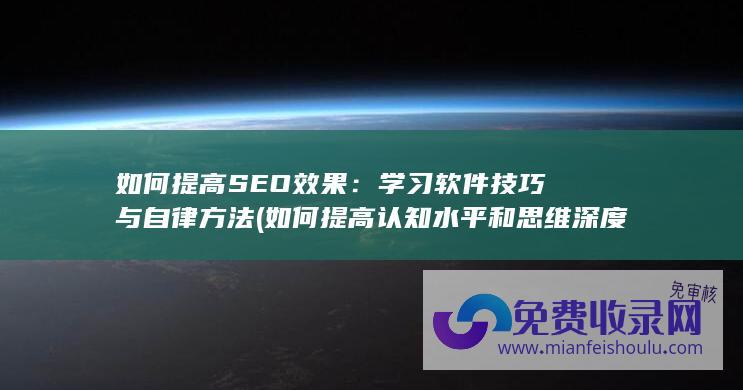 如何提高SEO效果：学习软件技巧与自律方法(如何提高认知水平和思维深度

免审核

免费收录网

www.mianfeishoulu.com